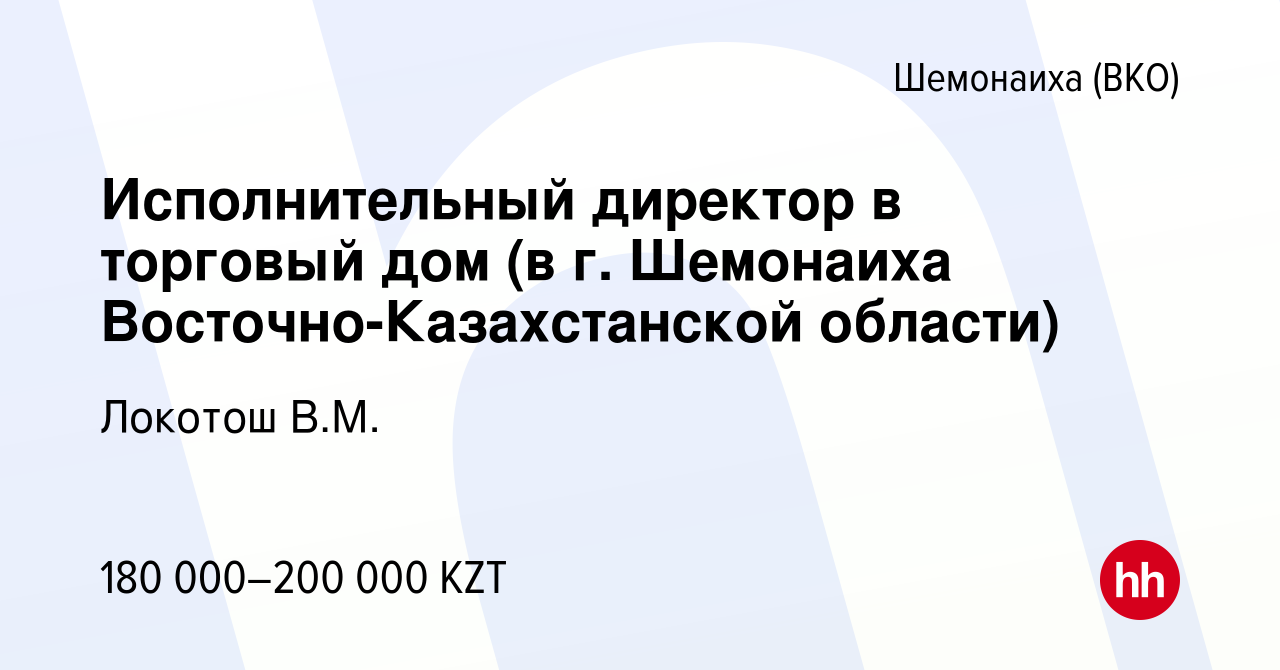 Шемонаиха (ВКО)

Исполнительный директор в торговый дом (в г. Шемонаиха Восточно-Казахстанской области)

Локотош В.М.

180 000–200 000 KZT

hh